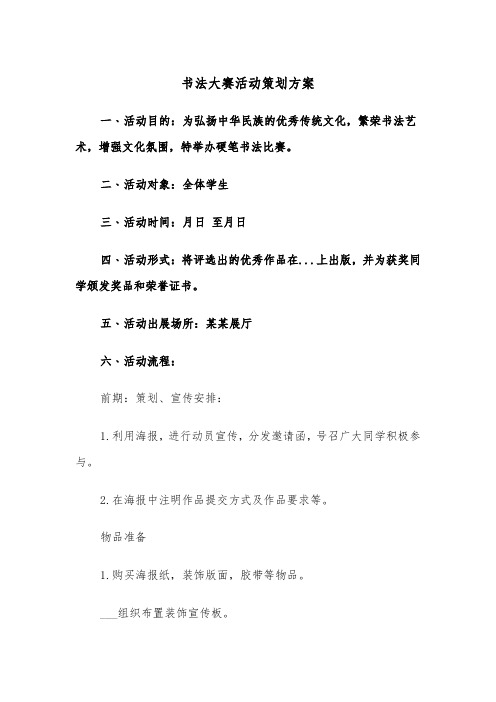 书法大赛活动策划方案

一、活动目的：为弘扬中华民族的优秀传统文化，繁荣书法艺术，增强文化氛围，特举办硬笔书法比赛。

二、活动对象：全体学生

三、活动时间：月日 至月日

四、活动形式：将评选出的优秀作品在...上出版，并为获奖同学颁发奖品和荣誉证书。

五、活动出展场所：某某展厅

六、活动流程：

前期：策划、宣传安排：

1.利用海报，进行动员宣传，分发邀请函，号召广大同学积极参与。

2.在海报中注明作品提交方式及作品要求等。

物品准备

1.购买海报纸，装饰版面，胶带等物品。

___组织布置装饰宣传板。